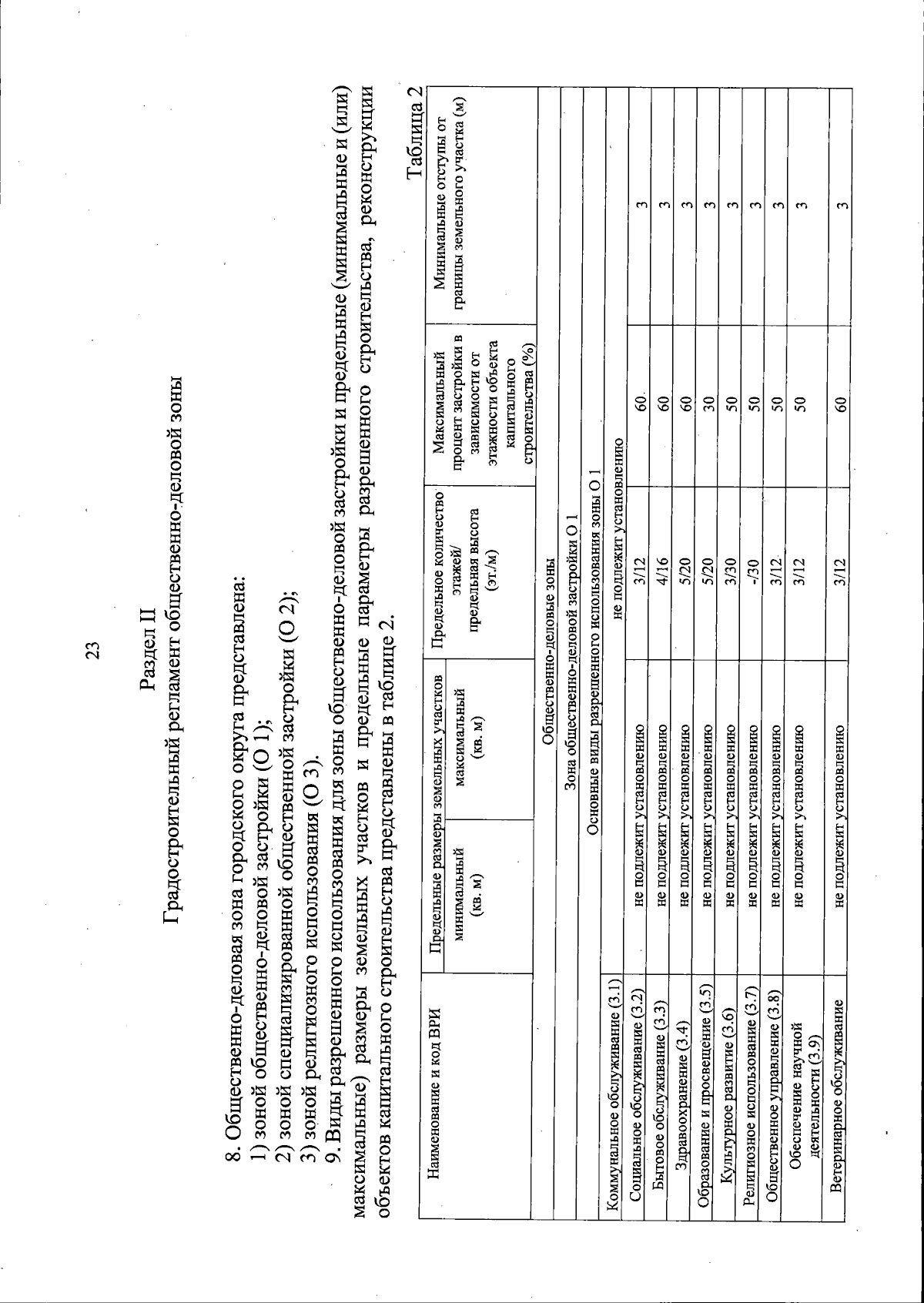 23

Раздел II
Градостроительный регламент общественно-деловой зоны

8. Общественно-деловая зона городского округа представлена:
1) зоной общественно-деловой застройки (О 1);
2) зоной специализированной общественной застройки (О 2);
3) зоной религиозного использования (О 3).

9. Виды разрешенного использования для зоны общественно-деловой застройки и предельные (минимальные и (или) максимальные) размеры земельных участков и предельные параметры разрешенного строительства, реконструкции объектов капитального строительства представлены в таблице 2.

Таблица 2

| Наименование и код ВРИ | Предельные размеры земельных участков минимальный (кв. м) | Предельные размеры земельных участков максимальный (кв. м) | Предельное количество этажей/ предельная высота (эт./м) | Максимальный процент застройки в зависимости от этажности объекта капитального строительства (%) | Минимальные отступы от границы земельного участка (м) |
|---|---|---|---|---|---|
| Общественно-деловые зоны | | | | | |
| Зона общественно-деловой застройки О 1 | | | | | |
| Основные виды разрешенного использования зоны О 1 | | | | | |
| Коммунальное обслуживание (3.1) | не подлежит установлению | | | | |
| Социальное обслуживание (3.2) | не подлежит установлению | | 3/12 | 60 | 3 |
| Бытовое обслуживание (3.3) | не подлежит установлению | | 4/16 | 60 | 3 |
| Здравоохранение (3.4) | не подлежит установлению | | 5/20 | 60 | 3 |
| Образование и просвещение (3.5) | не подлежит установлению | | 5/20 | 30 | 3 |
| Культурное развитие (3.6) | не подлежит установлению | | 3/30 | 50 | 3 |
| Религиозное использование (3.7) | не подлежит установлению | | -/30 | 50 | 3 |
| Общественное управление (3.8) | не подлежит установлению | | 3/12 | 50 | 3 |
| Обеспечение научной деятельности (3.9) | не подлежит установлению | | 3/12 | 50 | 3 |
| Ветеринарное обслуживание | не подлежит установлению | | 3/12 | 60 | 3 |